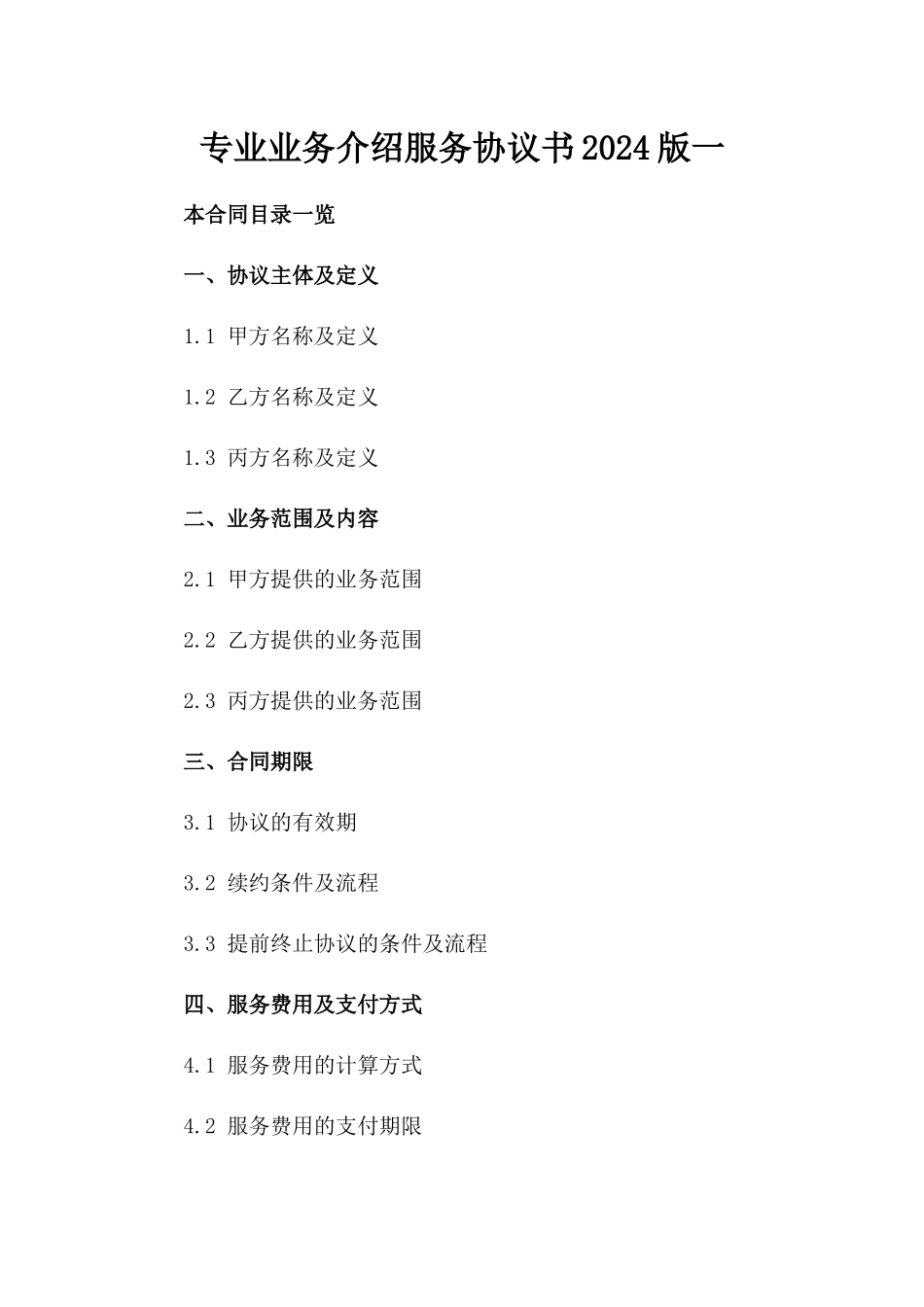 专业业务介绍服务协议书2024版一

本合同目录一览

一、协议主体及定义

1.1 甲方名称及定义

1.2 乙方名称及定义

1.3 丙方名称及定义

二、业务范围及内容

2.1 甲方提供的业务范围

2.2 乙方提供的业务范围

2.3 丙方提供的业务范围

三、合同期限

3.1 协议的有效期

3.2 续约条件及流程

3.3 提前终止协议的条件及流程

四、服务费用及支付方式

4.1 服务费用的计算方式

4.2 服务费用的支付期限